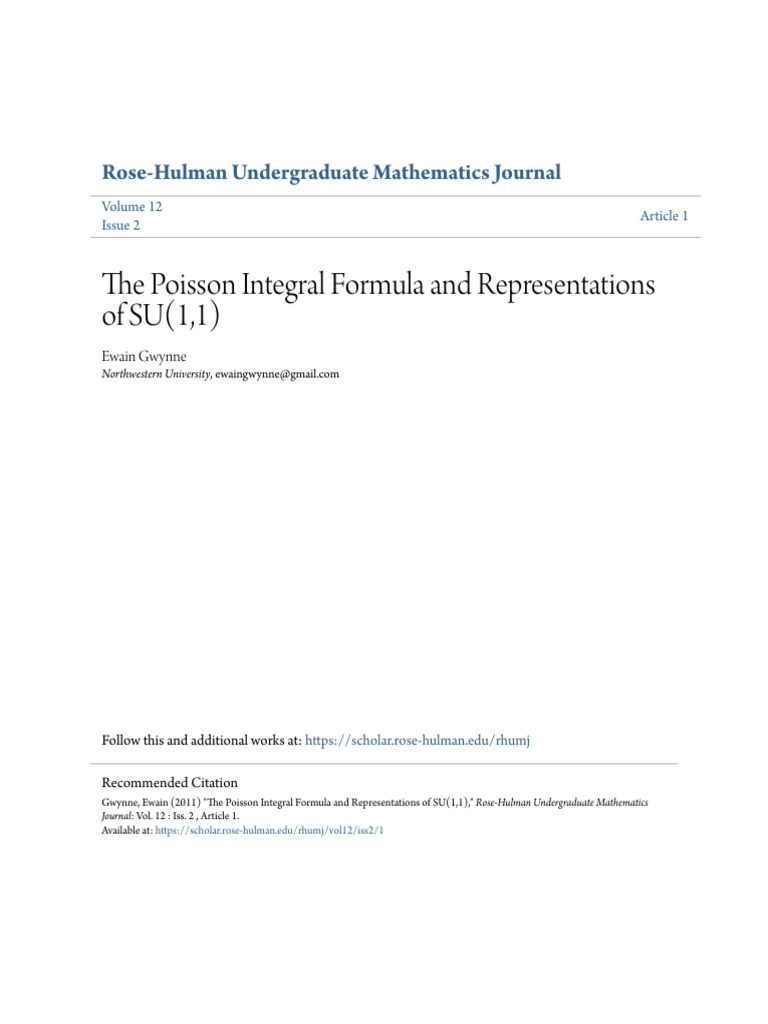 Rose-Hulman Undergraduate Mathematics Journal

Volume 12
Issue 2

Article 1

The Poisson Integral Formula and Representations of SU(1,1)

Ewain Gwynne
Northwestern University, ewaingwynne@gmail.com

Follow this and additional works at: https://scholar.rose-hulman.edu/rhumj

Recommended Citation
Gwynne, Ewain (2011) "The Poisson Integral Formula and Representations of SU(1,1)," Rose-Hulman Undergraduate Mathematics Journal: Vol. 12 : Iss. 2 , Article 1.
Available at: https://scholar.rose-hulman.edu/rhumj/vol12/iss2/1